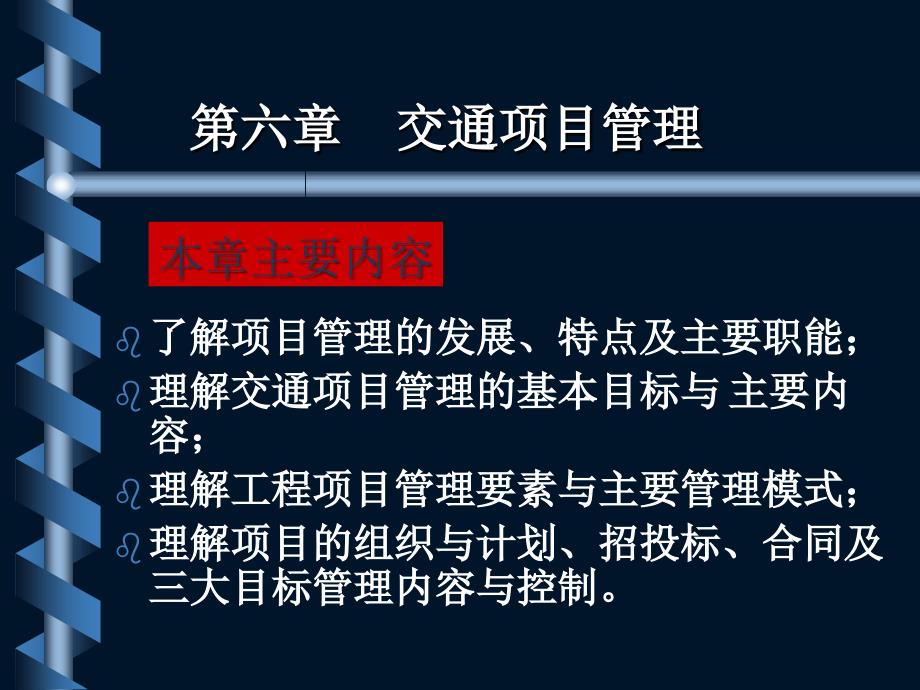 第六章　交通项目管理

本章主要内容

了解项目管理的发展、特点及主要职能；

理解交通项目管理的基本目标与 主要内容；

理解工程项目管理要素与主要管理模式；

理解项目的组织与计划、招投标、合同及三大目标管理内容与控制。